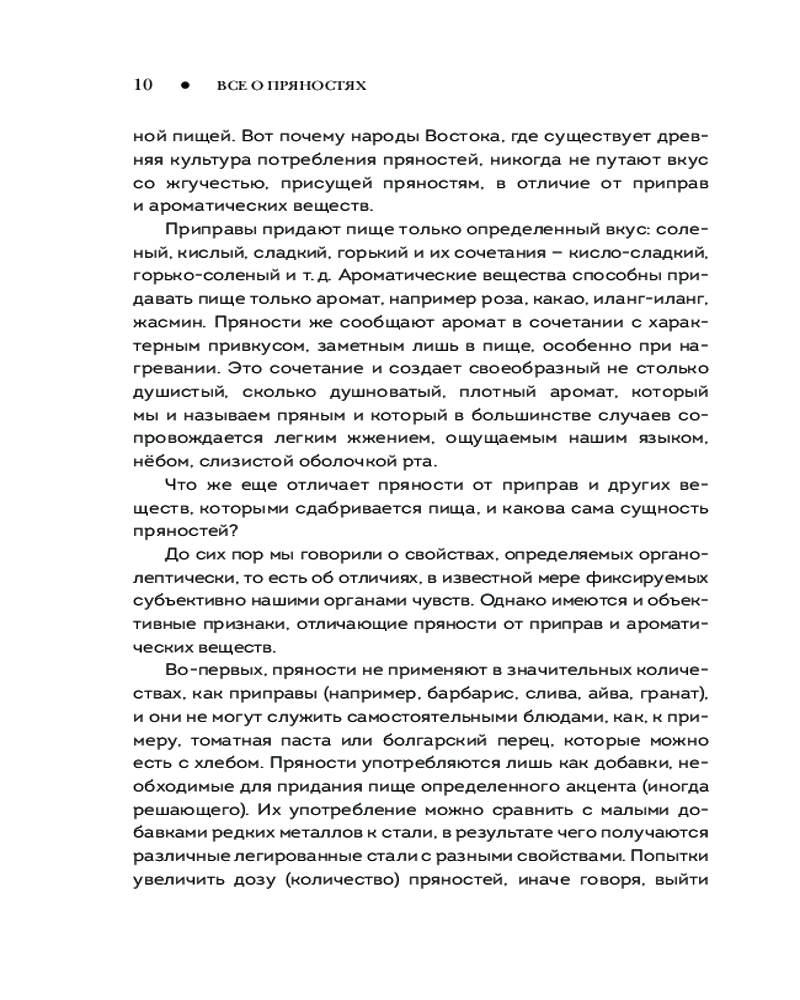 10 ● ВСЕ О ПРЯНОСТЯХ

ной пищей. Вот почему народы Востока, где существует древняя культура потребления пряностей, никогда не путают вкус со жгучестью, присущей пряностям, в отличие от приправ и ароматических веществ.

Приправы придают пище только определенный вкус: соленый, кислый, сладкий, горький и их сочетания – кисло-сладкий, горько-соленый и т. д. Ароматические вещества способны придавать пище только аромат, например роза, какао, иланг-иланг, жасмин. Пряности же сообщают аромат в сочетании с характерным привкусом, заметным лишь в пище, особенно при нагревании. Это сочетание и создает своеобразный не столько душистый, сколько душноватый, плотный аромат, который мы и называем пряным и который в большинстве случаев сопровождается легким жжением, ощущаемым нашим языком, нёбом, слизистой оболочкой рта.

Что же еще отличает пряности от приправ и других веществ, которыми сдабривается пища, и какова сама сущность пряностей?

До сих пор мы говорили о свойствах, определяемых органолептически, то есть об отличиях, в известной мере фиксируемых субъективно нашими органами чувств. Однако имеются и объективные признаки, отличающие пряности от приправ и ароматических веществ.

Во-первых, пряности не применяют в значительных количествах, как приправы (например, барбарис, слива, айва, гранат), и они не могут служить самостоятельными блюдами, как, к примеру, томатная паста или болгарский перец, которые можно есть с хлебом. Пряности употребляются лишь как добавки, необходимые для придания пище определенного акцента (иногда решающего). Их употребление можно сравнить с малыми добавками редких металлов к стали, в результате чего получаются различные легированные стали с разными свойствами. Попытки увеличить дозу (количество) пряностей, иначе говоря, выйти